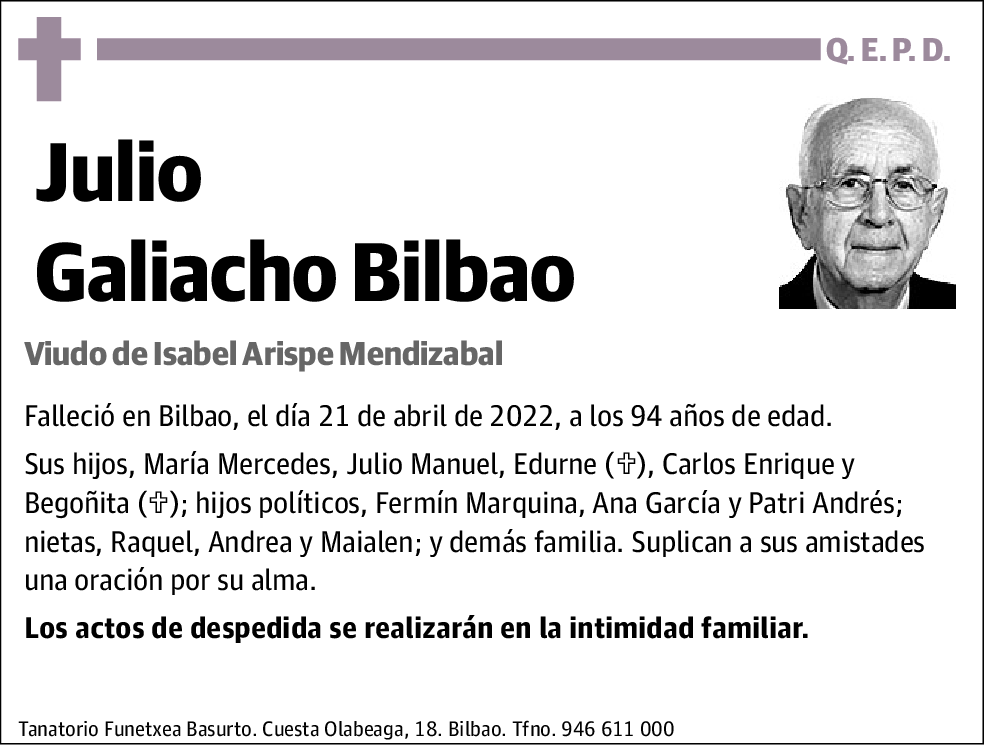 Q. E. P. D.

Julio
Galiacho Bilbao

Viudo de Isabel Arispe Mendizabal

Falleció en Bilbao, el día 21 de abril de 2022, a los 94 años de edad.

Sus hijos, María Mercedes, Julio Manuel, Edurne (✞), Carlos Enrique y Begoñita (✞); hijos políticos, Fermín Marquina, Ana García y Patri Andrés; nietas, Raquel, Andrea y Maialen; y demás familia. Suplican a sus amistades una oración por su alma.

Los actos de despedida se realizarán en la intimidad familiar.

Tanatorio Funetxea Basurto. Cuesta Olabeaga, 18. Bilbao. Tfno. 946 611 000